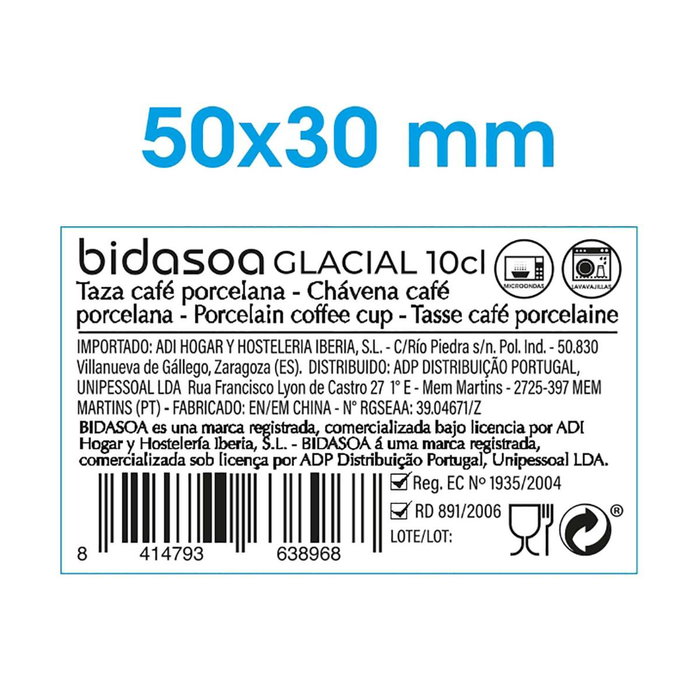 50x30 mm

bidasoa GLACIAL 10cl

MICROONDAS

LAVAVAJILLAS

Taza café porcelana - Chávena café porcelana - Porcelain coffee cup - Tasse café porcelaine

IMPORTADO: ADI HOGAR Y HOSTELERIA IBERIA, S.L. - C/Río Piedra s/n. Pol. Ind. - 50.830 Villanueva de Gállego, Zaragoza (ES). DISTRIBUIDO: ADP DISTRIBUIÇÃO PORTUGAL, UNIPESSOAL LDA Rua Francisco Lyon de Castro 27 1° E - Mem Martins - 2725-397 MEM MARTINS (PT) - FABRICADO: EN/EM CHINA - N° RGSEAA: 39.04671/Z

BIDASOA es una marca registrada, comercializada bajo licencia por ADI Hogar y Hostelería Iberia, S.L. - BIDASOA á uma marca registrada, comercializada sob licença por ADP Distribuição Portugal, Unipessoal LDA.

Reg. EC Nº 1935/2004

RD 891/2006

LOTE/LOT:

®

8 414793 638968